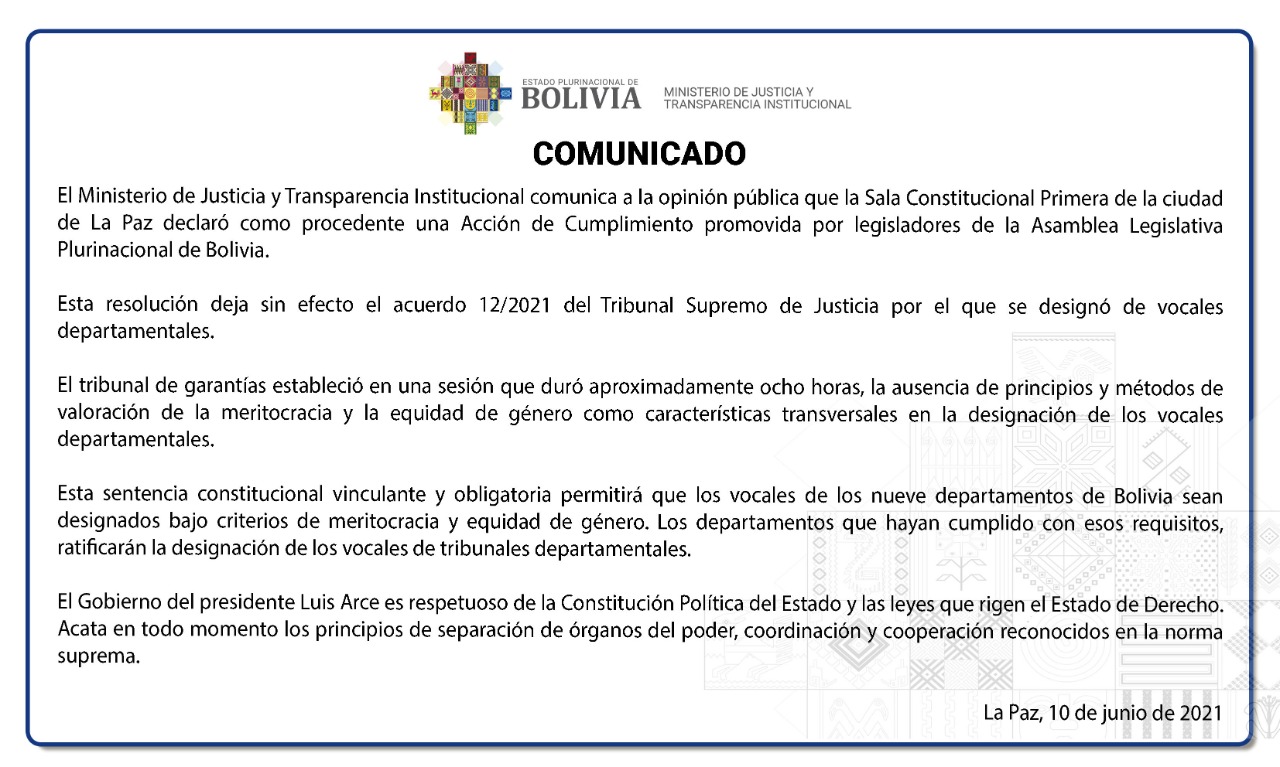 ESTADO PLURINACIONAL DE
BOLIVIA
MINISTERIO DE JUSTICIA Y TRANSPARENCIA INSTITUCIONAL

COMUNICADO

El Ministerio de Justicia y Transparencia Institucional comunica a la opinión pública que la Sala Constitucional Primera de la ciudad de La Paz declaró como procedente una Acción de Cumplimiento promovida por legisladores de la Asamblea Legislativa Plurinacional de Bolivia.

Esta resolución deja sin efecto el acuerdo 12/2021 del Tribunal Supremo de Justicia por el que se designó de vocales departamentales.

El tribunal de garantías estableció en una sesión que duró aproximadamente ocho horas, la ausencia de principios y métodos de valoración de la meritocracia y la equidad de género como características transversales en la designación de los vocales departamentales.

Esta sentencia constitucional vinculante y obligatoria permitirá que los vocales de los nueve departamentos de Bolivia sean designados bajo criterios de meritocracia y equidad de género. Los departamentos que hayan cumplido con esos requisitos, ratificarán la designación de los vocales de tribunales departamentales.

El Gobierno del presidente Luis Arce es respetuoso de la Constitución Política del Estado y las leyes que rigen el Estado de Derecho. Acata en todo momento los principios de separación de órganos del poder, coordinación y cooperación reconocidos en la norma suprema.

La Paz, 10 de junio de 2021